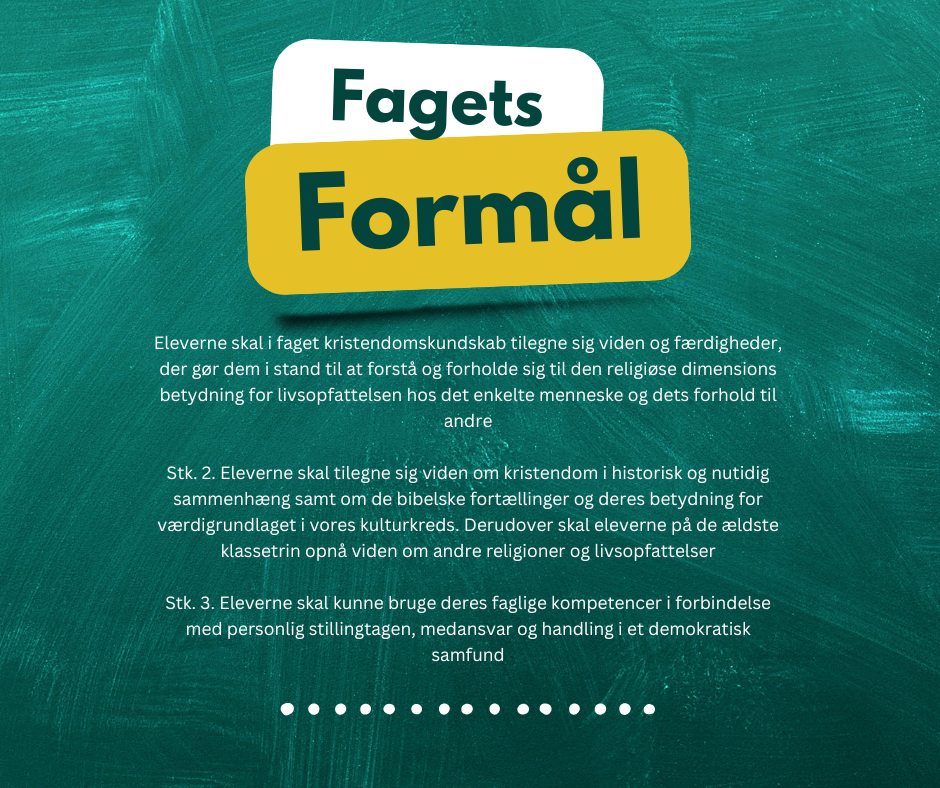 Fagets

Formål

Eleverne skal i faget kristendomskundskab tilegne sig viden og færdigheder, der gør dem i stand til at forstå og forholde sig til den religiøse dimensions betydning for livsopfattelsen hos det enkelte menneske og dets forhold til andre

Stk. 2. Eleverne skal tilegne sig viden om kristendom i historisk og nutidig sammenhæng samt om de bibelske fortællinger og deres betydning for værdigrundlaget i vores kulturkreds. Derudover skal eleverne på de ældste klassetrin opnå viden om andre religioner og livsopfattelser

Stk. 3. Eleverne skal kunne bruge deres faglige kompetencer i forbindelse med personlig stillingtagen, medansvar og handling i et demokratisk samfund